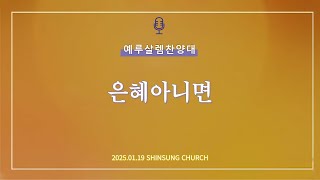 예루살렘찬양대

은혜아니면

2025.01.19 SHINSUNG CHURCH